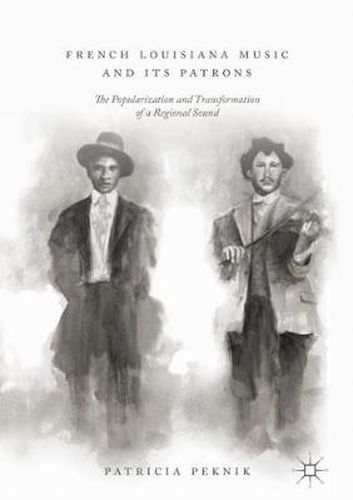 FRENCH LOUISIANA MUSIC AND ITS PATRONS

The Popularization and Transformation of a Regional Sound

PATRICIA PEKNIK